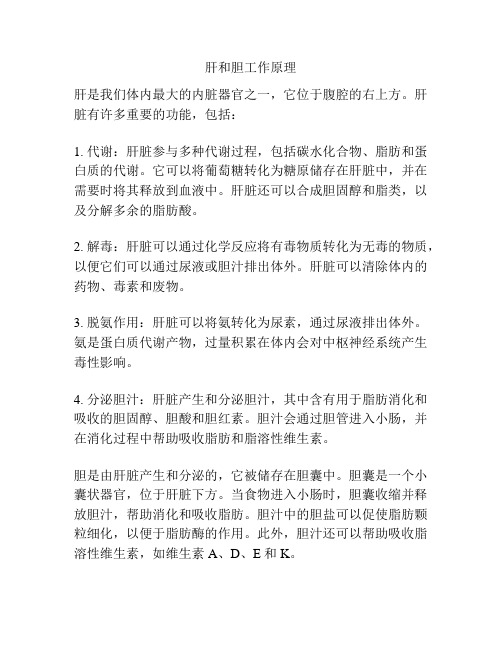 肝和胆工作原理

肝是我们体内最大的内脏器官之一，它位于腹腔的右上方。肝脏有许多重要的功能，包括：

1. 代谢：肝脏参与多种代谢过程，包括碳水化合物、脂肪和蛋白质的代谢。它可以将葡萄糖转化为糖原储存在肝脏中，并在需要时将其释放到血液中。肝脏还可以合成胆固醇和脂类，以及分解多余的脂肪酸。

2. 解毒：肝脏可以通过化学反应将有毒物质转化为无毒的物质，以便它们可以通过尿液或胆汁排出体外。肝脏可以清除体内的药物、毒素和废物。

3. 脱氨作用：肝脏可以将氨转化为尿素，通过尿液排出体外。氨是蛋白质代谢产物，过量积累在体内会对中枢神经系统产生毒性影响。

4. 分泌胆汁：肝脏产生和分泌胆汁，其中含有用于脂肪消化和吸收的胆固醇、胆酸和胆红素。胆汁会通过胆管进入小肠，并在消化过程中帮助吸收脂肪和脂溶性维生素。

胆是由肝脏产生和分泌的，它被储存在胆囊中。胆囊是一个小囊状器官，位于肝脏下方。当食物进入小肠时，胆囊收缩并释放胆汁，帮助消化和吸收脂肪。胆汁中的胆盐可以促使脂肪颗粒细化，以便于脂肪酶的作用。此外，胆汁还可以帮助吸收脂溶性维生素，如维生素 A、D、E 和 K。